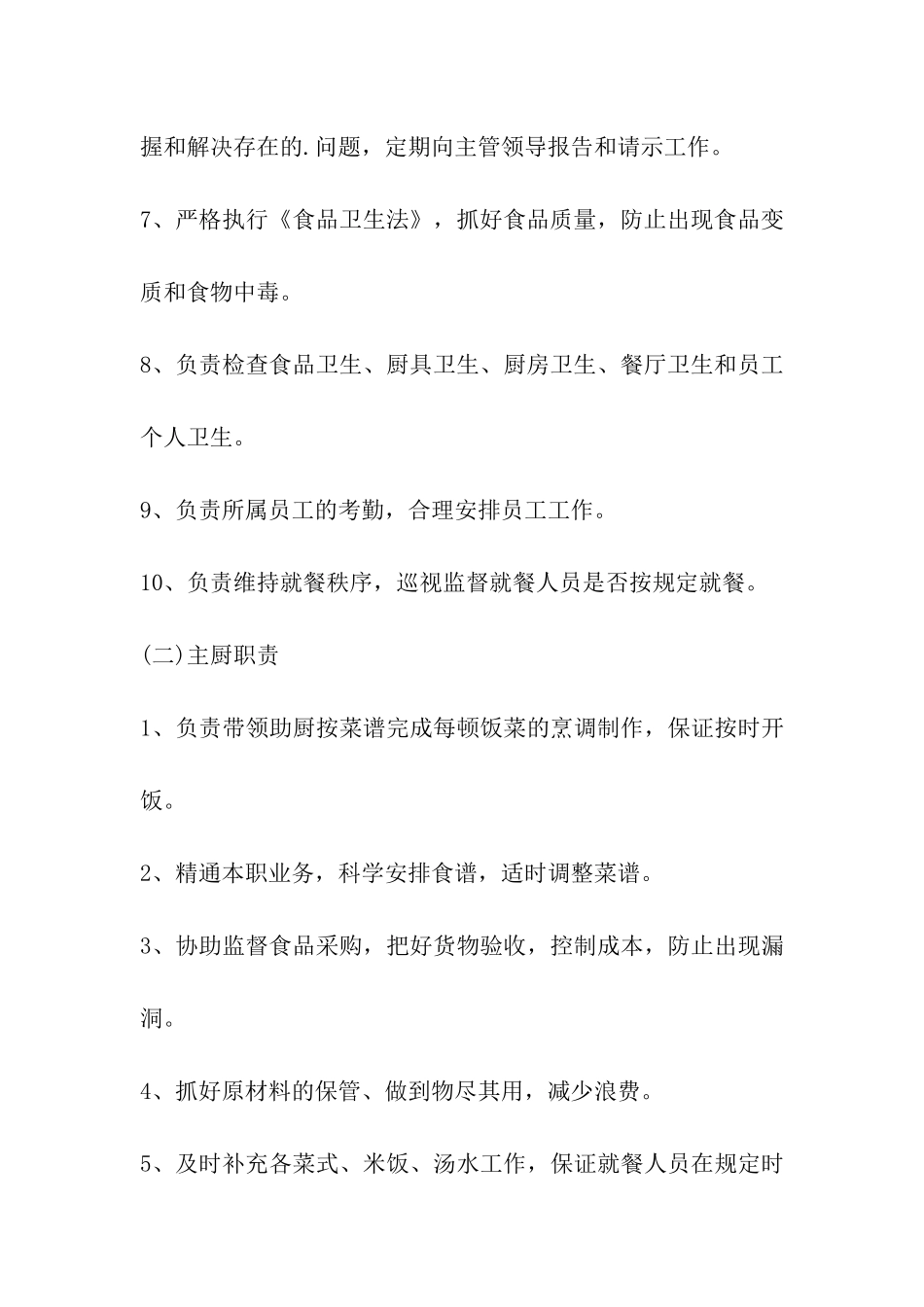 握和解决存在的.问题，定期向主管领导报告和请示工作。

7、严格执行《食品卫生法》，抓好食品质量，防止出现食品变质和食物中毒。

8、负责检查食品卫生、厨具卫生、厨房卫生、餐厅卫生和员工个人卫生。

9、负责所属员工的考勤，合理安排员工工作。

10、负责维持就餐秩序，巡视监督就餐人员是否按规定就餐。

(二)主厨职责

1、负责带领助厨按菜谱完成每顿饭菜的烹调制作，保证按时开饭。

2、精通本职业务，科学安排食谱，适时调整菜谱。

3、协助监督食品采购，把好货物验收，控制成本，防止出现漏洞。

4、抓好原材料的保管、做到物尽其用，减少浪费。

5、及时补充各菜式、米饭、汤水工作，保证就餐人员在规定时